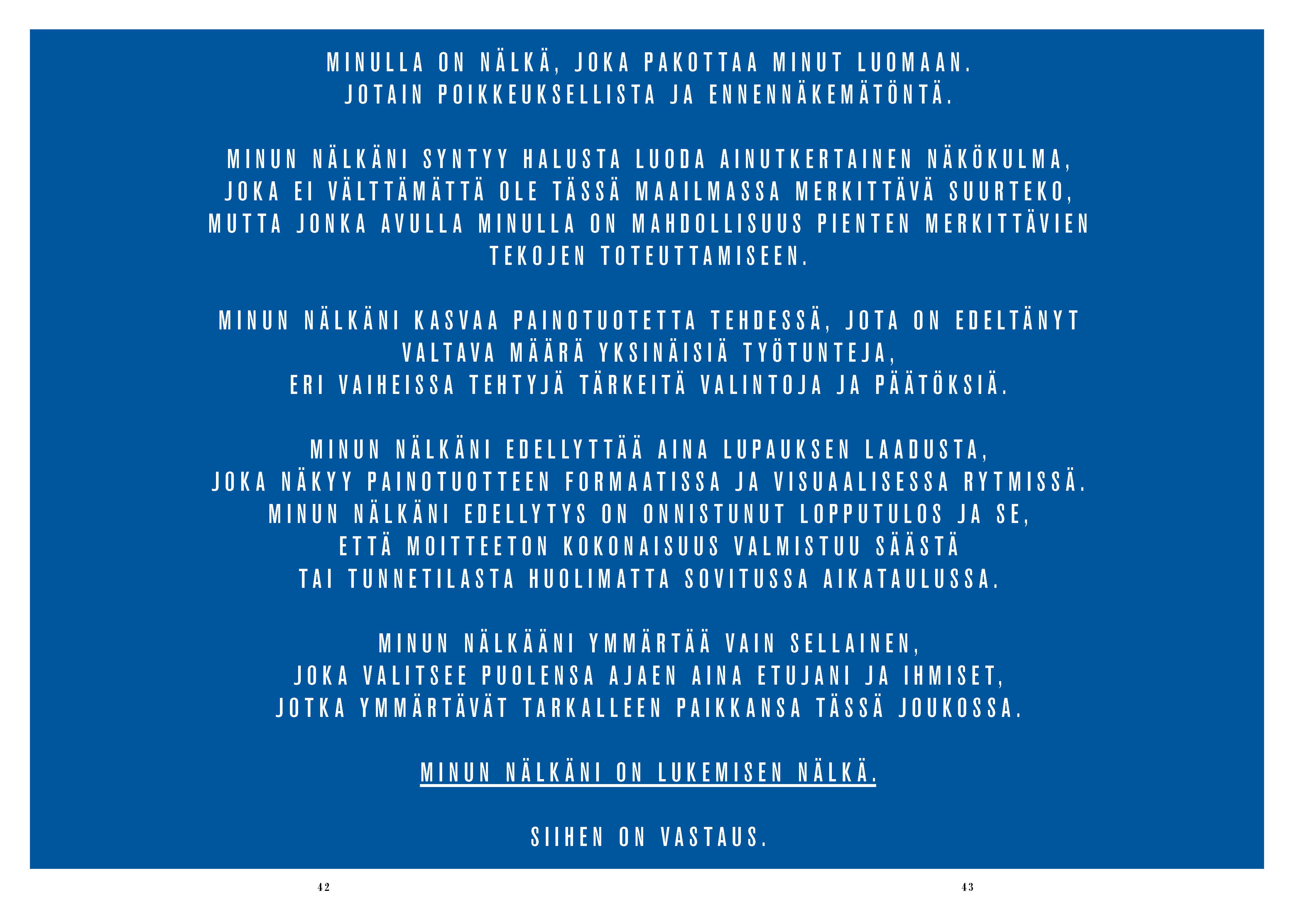 MINULLA ON NÄLKÄ, JOKA PAKOTTAA MINUT LUOMAAN. JOTAIN POIKKEUKSELLISTA JA ENNENNÄKEMÄTÖNTÄ.

MINUN NÄLKÄNI SYNTYY HALUSTA LUODA AINUTKERTAINEN NÄKÖKULMA, JOKA EI VÄLTTÄMÄTTÄ OLE TÄSSÄ MAAILMASSA MERKITTÄVÄ SUURTEKO, MUTTA JONKA AVULLA MINULLA ON MAHDOLLISUUS PIENTEN MERKITTÄVIEN TEKOJEN TOTEUTTAMISEEN.

MINUN NÄLKÄNI KASVAA PAINOTUOTETTA TEHDESSÄ, JOTA ON EDELTÄNYT VALTAVA MÄÄRÄ YKSINÄISIÄ TYÖTUNTEJA, ERI VAIHEISSA TEHTYJÄ TÄRKEITÄ VALINTOJA JA PÄÄTÖKSIÄ.

MINUN NÄLKÄNI EDELLYTTÄÄ AINA LUPAUKSEN LAADUSTA, JOKA NÄKYY PAINOTUOTTEEN FORMAATISSA JA VISUAALISESSA RYTMISSÄ. MINUN NÄLKÄNI EDELLYTYS ON ONNISTUNUT LOPPUTULOS JA SE, ETTÄ MOITTEETON KOKONAISUUS VALMISTUU SÄÄSTÄ TAI TUNNETILASTA HUOLIMATTA SOVITUSSA AIKATAULUSSA.

MINUN NÄLKÄÄNI YMMÄRTÄÄ VAIN SELLAINEN, JOKA VALITSEE PUOLENSA AJAEN AINA ETUJANI JA IHMISET, JOTKA YMMÄRTÄVÄT TARKALLEEN PAIKKANSA TÄSSÄ JOUKOSSA.

MINUN NÄLKÄNI ON LUKEMISEN NÄLKÄ.

SIIHEN ON VASTAUS.

42

43